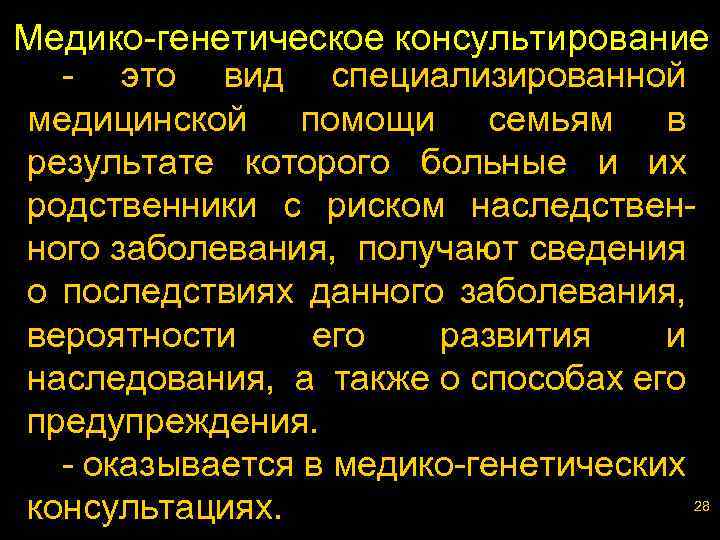 Медико-генетическое консультирование
- это вид специализированной медицинской помощи семьям в результате которого больные и их родственники с риском наследственного заболевания, получают сведения о последствиях данного заболевания, вероятности его развития и наследования, а также о способах его предупреждения.

- оказывается в медико-генетических консультациях.

28